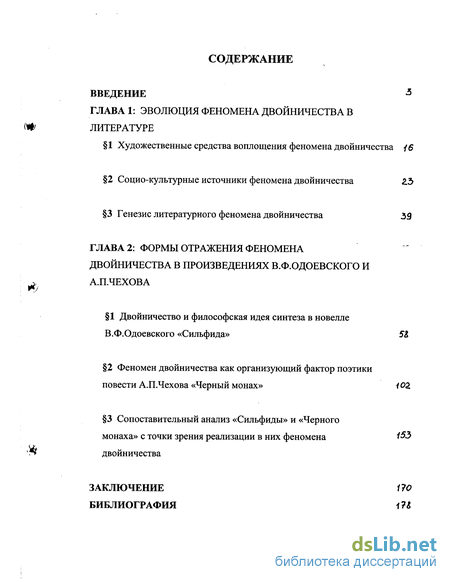 СОДЕРЖАНИЕ

ВВЕДЕНИЕ 3

ГЛАВА 1: ЭВОЛЮЦИЯ ФЕНОМЕНА ДВОЙНИЧЕСТВА В ЛИТЕРАТУРЕ

§1 Художественные средства воплощения феномена двойничества 16

§2 Социо-культурные источники феномена двойничества 23

§3 Генезис литературного феномена двойничества 39

ГЛАВА 2: ФОРМЫ ОТРАЖЕНИЯ ФЕНОМЕНА ДВОЙНИЧЕСТВА В ПРОИЗВЕДЕНИЯХ В.Ф.ОДОЕВСКОГО И А.П.ЧЕХОВА

§1 Двойничество и философская идея синтеза в новелле В.Ф.Одоевского «Сильфида» 58

§2 Феномен двойничества как организующий фактор поэтики повести А.П.Чехова «Черный монах» 102

§3 Сопоставительный анализ «Сильфиды» и «Черного монаха» с точки зрения реализации в них феномена двойничества 153

ЗАКЛЮЧЕНИЕ 170

БИБЛИОГРАФИЯ 178

dsLib.net
библиотека диссертаций